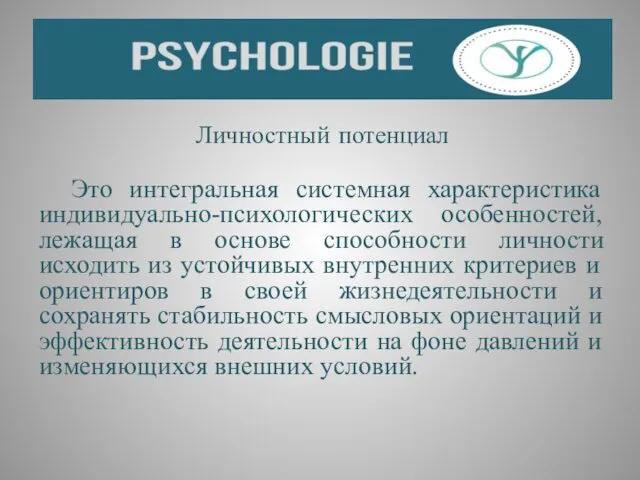 PSYCHOLOGIE

Личностный потенциал

Это интегральная системная характеристика индивидуально-психологических особенностей, лежащая в основе способности личности исходить из устойчивых внутренних критериев и ориентиров в своей жизнедеятельности и сохранять стабильность смысловых ориентаций и эффективность деятельности на фоне давлений и изменяющихся внешних условий.